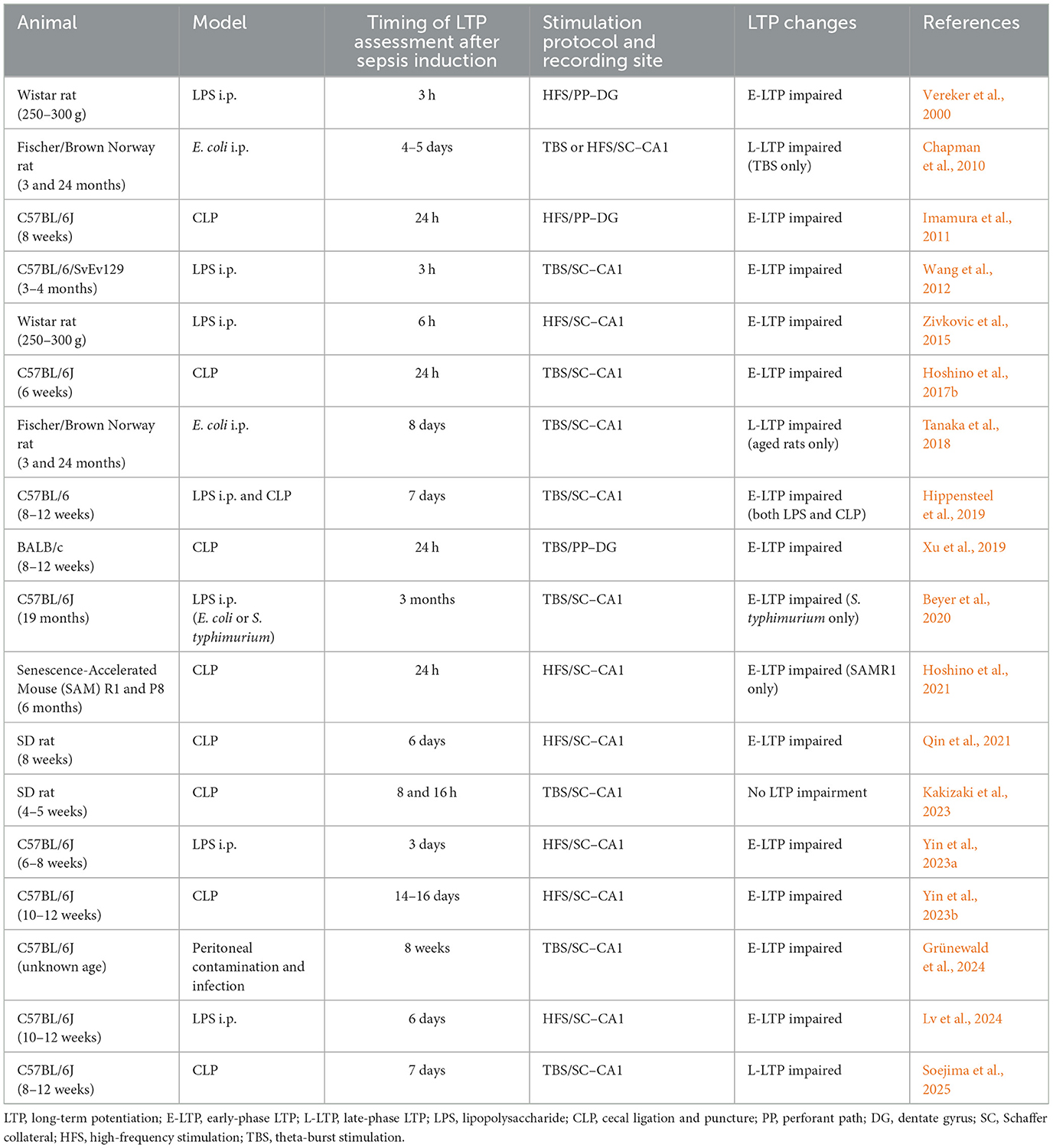 | Animal | Model | Timing of LTP assessment after sepsis induction | Stimulation protocol and recording site | LTP changes | References |
|---|---|---|---|---|---|
| Wistar rat (250–300 g) | LPS i.p. | 3 h | HFS/PP–DG | E-LTP impaired | Vereker et al., 2000 |
| Fischer/Brown Norway rat (3 and 24 months) | E. coli i.p. | 4–5 days | TBS or HFS/SC–CA1 | L-LTP impaired (TBS only) | Chapman et al., 2010 |
| C57BL/6J (8 weeks) | CLP | 24 h | HFS/PP–DG | E-LTP impaired | Imamura et al., 2011 |
| C57BL/6/SvEv129 (3–4 months) | LPS i.p. | 3 h | TBS/SC–CA1 | E-LTP impaired | Wang et al., 2012 |
| Wistar rat (250–300 g) | LPS i.p. | 6 h | HFS/SC–CA1 | E-LTP impaired | Zivkovic et al., 2015 |
| C57BL/6J (6 weeks) | CLP | 24 h | TBS/SC–CA1 | E-LTP impaired | Hoshino et al., 2017b |
| Fischer/Brown Norway rat (3 and 24 months) | E. coli i.p. | 8 days | TBS/SC–CA1 | L-LTP impaired (aged rats only) | Tanaka et al., 2018 |
| C57BL/6 (8–12 weeks) | LPS i.p. and CLP | 7 days | TBS/SC–CA1 | E-LTP impaired (both LPS and CLP) | Hippensteel et al., 2019 |
| BALB/c (8–12 weeks) | CLP | 24 h | TBS/PP–DG | E-LTP impaired | Xu et al., 2019 |
| C57BL/6J (19 months) | LPS i.p. (E. coli or S. typhimurium) | 3 months | TBS/SC–CA1 | E-LTP impaired (S. typhimurium only) | Beyer et al., 2020 |
| Senescence-Accelerated Mouse (SAM) R1 and P8 (6 months) | CLP | 24 h | HFS/SC–CA1 | E-LTP impaired (SAMR1 only) | Hoshino et al., 2021 |
| SD rat (8 weeks) | CLP | 6 days | HFS/SC–CA1 | E-LTP impaired | Qin et al., 2021 |
| SD rat (4–5 weeks) | CLP | 8 and 16 h | TBS/SC–CA1 | No LTP impairment | Kakizaki et al., 2023 |
| C57BL/6J (6–8 weeks) | LPS i.p. | 3 days | HFS/SC–CA1 | E-LTP impaired | Yin et al., 2023a |
| C57BL/6J (10–12 weeks) | CLP | 14–16 days | HFS/SC–CA1 | E-LTP impaired | Yin et al., 2023b |
| C57BL/6J (unknown age) | Peritoneal contamination and infection | 8 weeks | TBS/SC–CA1 | E-LTP impaired | Grünewald et al., 2024 |
| C57BL/6J (10–12 weeks) | LPS i.p. | 6 days | HFS/SC–CA1 | E-LTP impaired | Lv et al., 2024 |
| C57BL/6J (8–12 weeks) | CLP | 7 days | TBS/SC–CA1 | L-LTP impaired | Soejima et al., 2025 |

LTP, long-term potentiation; E-LTP, early-phase LTP; L-LTP, late-phase LTP; LPS, lipopolysaccharide; CLP, cecal ligation and puncture; PP, perforant path; DG, dentate gyrus; SC, Schaffer collateral; HFS, high-frequency stimulation; TBS, theta-burst stimulation.